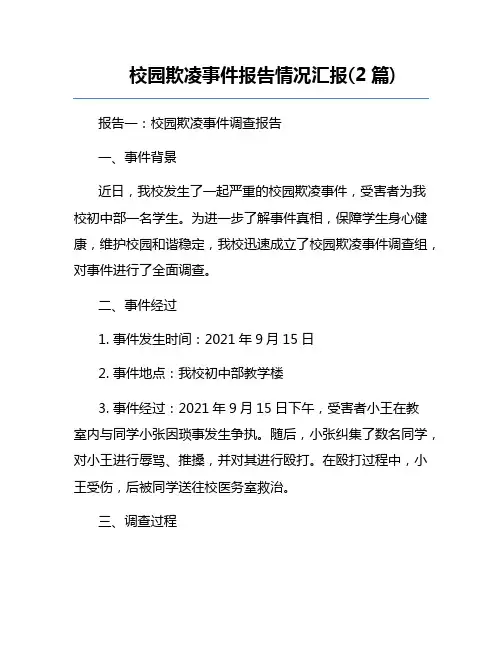 校园欺凌事件报告情况汇报(2 篇)

报告一：校园欺凌事件调查报告

一、事件背景

近日，我校发生了一起严重的校园欺凌事件，受害者为我校初中部一名学生。为进一步了解事件真相，保障学生身心健康，维护校园和谐稳定，我校迅速成立了校园欺凌事件调查组，对事件进行了全面调查。

二、事件经过

1. 事件发生时间：2021 年 9 月 15 日

2. 事件地点：我校初中部教学楼

3. 事件经过：2021 年 9 月 15 日下午，受害者小王在教室内与同学小张因琐事发生争执。随后，小张纠集了数名同学，对小王进行辱骂、推搡，并对其进行殴打。在殴打过程中，小王受伤，后被同学送往校医务室救治。

三、调查过程